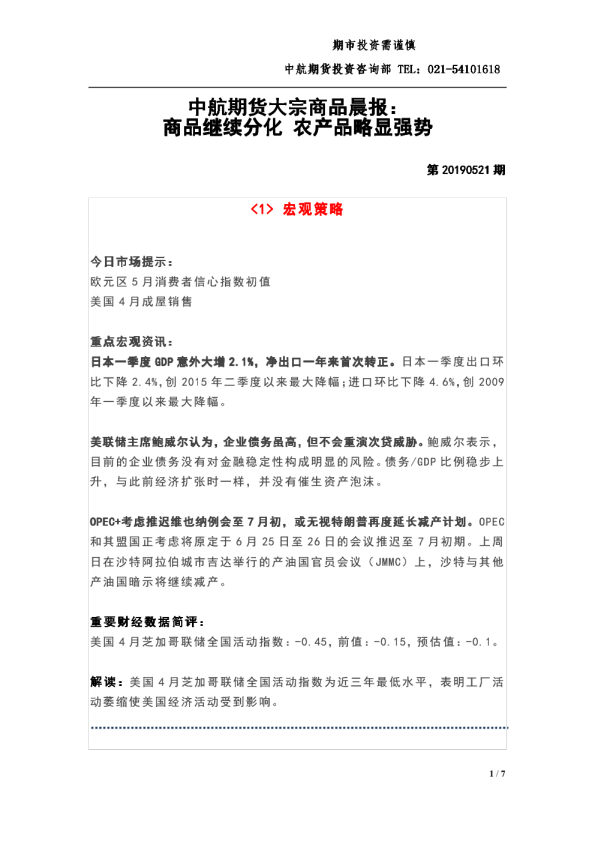 期市投资需谨慎

中航期货投资咨询部 TEL：021-54101618

中航期货大宗商品晨报：
商品继续分化 农产品略显强势

第 20190521 期

<1> 宏观策略

今日市场提示：
欧元区 5 月消费者信心指数初值
美国 4 月成屋销售

重点宏观资讯：
日本一季度 GDP 意外大增 2.1%，净出口一年来首次转正。日本一季度出口环比下降 2.4%，创 2015 年二季度以来最大降幅；进口环比下降 4.6%，创 2009 年一季度以来最大降幅。

美联储主席鲍威尔认为，企业债务虽高，但不会重演次贷威胁。鲍威尔表示，目前的企业债务没有对金融稳定性构成明显的风险。债务/GDP 比例稳步上升，与此前经济扩张时一样，并没有催生资产泡沫。

OPEC+考虑推迟维也纳例会至 7 月初，或无视特朗普再度延长减产计划。OPEC 和其盟国正考虑将原定于 6 月 25 日至 26 日的会议推迟至 7 月初期。上周日在沙特阿拉伯城市吉达举行的产油国官员会议（JMMC）上，沙特与其他产油国暗示将继续减产。

重要财经数据简评：
美国 4 月芝加哥联储全国活动指数：-0.45，前值：-0.15，预估值：-0.1。

解读：美国 4 月芝加哥联储全国活动指数为近三年最低水平，表明工厂活动萎缩使美国经济活动受到影响。

1 / 7